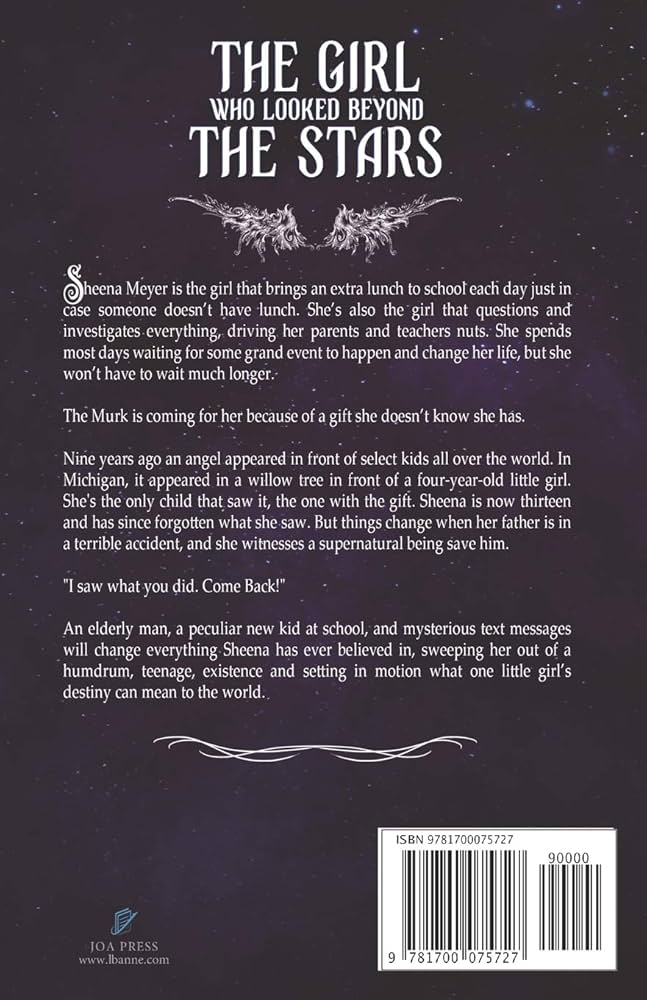 THE GIRL
WHO LOOKED BEYOND
THE STARS

Sheena Meyer is the girl that brings an extra lunch to school each day just in case someone doesn't have lunch. She's also the girl that questions and investigates everything, driving her parents and teachers nuts. She spends most days waiting for some grand event to happen and change her life, but she won't have to wait much longer.

The Murk is coming for her because of a gift she doesn't know she has.

Nine years ago an angel appeared in front of select kids all over the world. In Michigan, it appeared in a willow tree in front of a four-year-old little girl. She's the only child that saw it, the one with the gift. Sheena is now thirteen and has since forgotten what she saw. But things change when her father is in a terrible accident, and she witnesses a supernatural being save him.

"I saw what you did. Come Back!"

An elderly man, a peculiar new kid at school, and mysterious text messages will change everything Sheena has ever believed in, sweeping her out of a humdrum, teenage, existence and setting in motion what one little girl's destiny can mean to the world.

JOA PRESS
www.lbanne.com

ISBN 9781700075727
90000
9 781700 075727